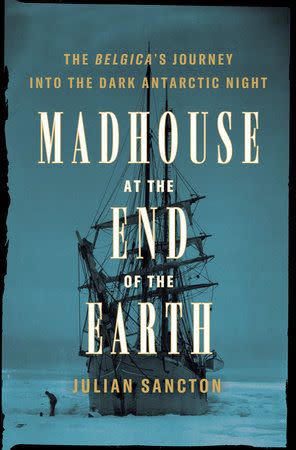 THE BELGICA'S JOURNEY
INTO THE DARK ANTARCTIC NIGHT

MADHOUSE
AT THE
END
OF THE
EARTH

JULIAN SANCTON